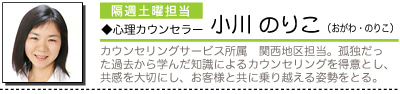 隔週土曜担当

◆心理カウンセラー 小川 のりこ（おがわ・のりこ）

カウンセリングサービス所属　関西地区担当。孤独だった過去から学んだ知識によるカウンセリングを得意とし、共感を大切にし、お客様と共に乗り越える姿勢をとる。